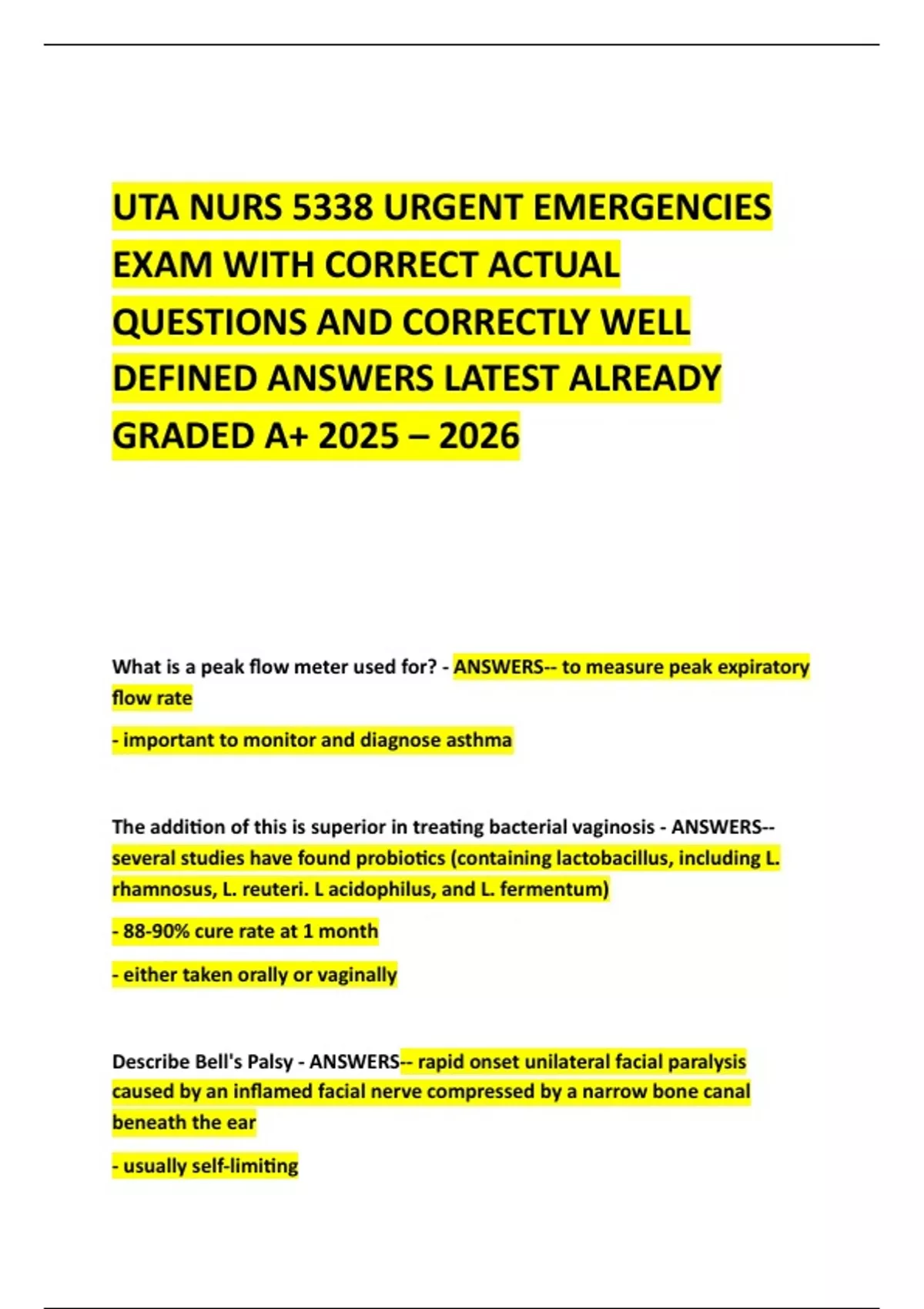 UTA NURS 5338 URGENT EMERGENCIES EXAM WITH CORRECT ACTUAL QUESTIONS AND CORRECTLY WELL DEFINED ANSWERS LATEST ALREADY GRADED A+ 2025 – 2026

What is a peak flow meter used for? - ANSWERS-- to measure peak expiratory flow rate

- important to monitor and diagnose asthma

The addition of this is superior in treating bacterial vaginosis - ANSWERS-- several studies have found probiotics (containing lactobacillus, including L. rhamnosus, L. reuteri. L acidophilus, and L. fermentum)

- 88-90% cure rate at 1 month

- either taken orally or vaginally

Describe Bell's Palsy - ANSWERS-- rapid onset unilateral facial paralysis caused by an inflamed facial nerve compressed by a narrow bone canal beneath the ear

- usually self-limiting